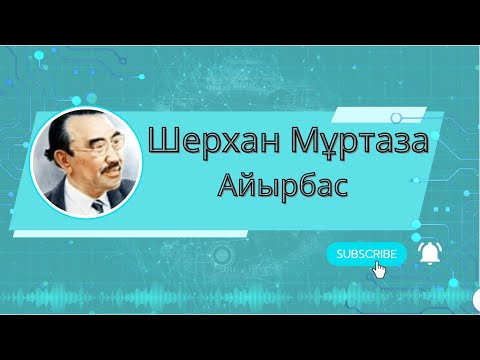 Шерхан Мұртаза
Айырбас

SUBSCRIBE